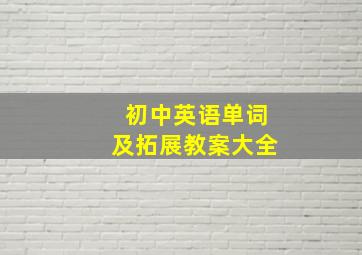 初中英语单词
及拓展教案大全